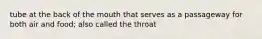 tube at the back of the mouth that serves as a passageway for both air and food; also called the throat